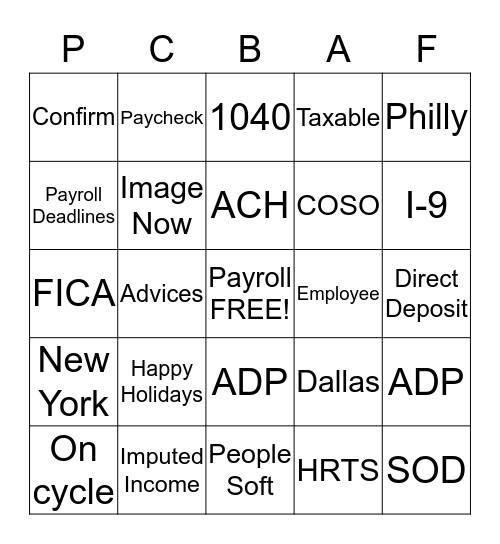 | P | C | B | A | F |
|---|---|---|---|---|
| Confirm | Paycheck | 1040 | Taxable | Philly |
| Payroll Deadlines | Image Now | ACH | COSO | I-9 |
| FICA | Advices | Payroll FREE! | Employee | Direct Deposit |
| New York | Happy Holidays | ADP | Dallas | ADP |
| On cycle | Imputed Income | People Soft | HRTS | SOD |